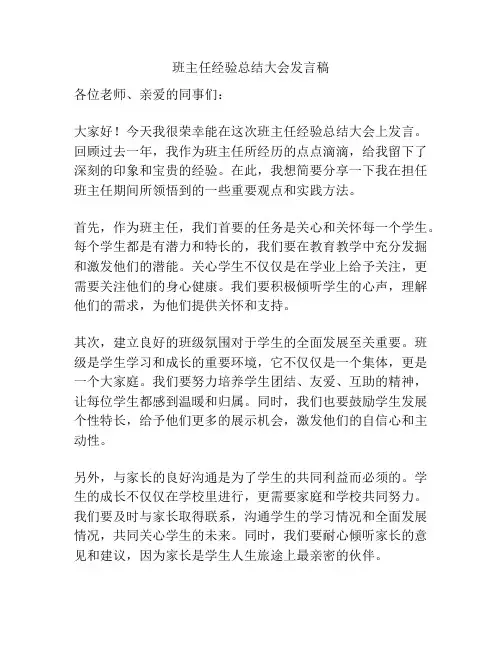 班主任经验总结大会发言稿

各位老师、亲爱的同事们:

大家好！今天我很荣幸能在这次班主任经验总结大会上发言。回顾过去一年，我作为班主任所经历的点点滴滴，给我留下了深刻的印象和宝贵的经验。在此，我想简要分享一下我在担任班主任期间所领悟到的一些重要观点和实践方法。

首先，作为班主任，我们首要的任务是关心和关怀每一个学生。每个学生都是有潜力和特长的，我们要在教育教学中充分发掘和激发他们的潜能。关心学生不仅仅是在学业上给予关注，更需要关注他们的身心健康。我们要积极倾听学生的心声，理解他们的需求，为他们提供关怀和支持。

其次，建立良好的班级氛围对于学生的全面发展至关重要。班级是学生学习和成长的重要环境，它不仅仅是一个集体，更是一个大家庭。我们要努力培养学生团结、友爱、互助的精神，让每位学生都感到温暖和归属。同时，我们也要鼓励学生发展个性特长，给予他们更多的展示机会，激发他们的自信心和主动性。

另外，与家长的良好沟通是为了学生的共同利益而必须的。学生的成长不仅仅在学校里进行，更需要家庭和学校共同努力。我们要及时与家长取得联系，沟通学生的学习情况和全面发展情况，共同关心学生的未来。同时，我们要耐心倾听家长的意见和建议，因为家长是学生人生旅途上最亲密的伙伴。